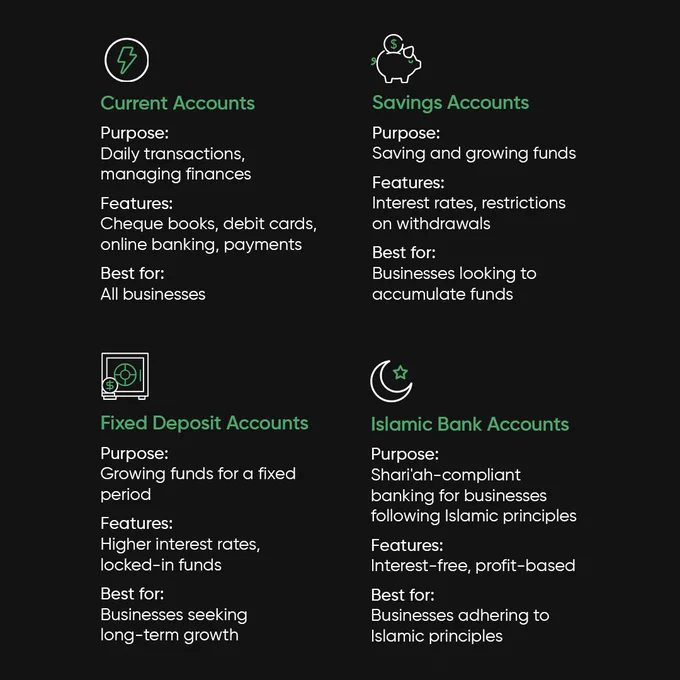 Current Accounts

Purpose:
Daily transactions, managing finances

Features:
Cheque books, debit cards, online banking, payments

Best for:
All businesses

Savings Accounts

Purpose:
Saving and growing funds

Features:
Interest rates, restrictions on withdrawals

Best for:
Businesses looking to accumulate funds

Fixed Deposit Accounts

Purpose:
Growing funds for a fixed period

Features:
Higher interest rates, locked-in funds

Best for:
Businesses seeking long-term growth

Islamic Bank Accounts

Purpose:
Shari'ah-compliant banking for businesses following Islamic principles

Features:
Interest-free, profit-based

Best for:
Businesses adhering to Islamic principles